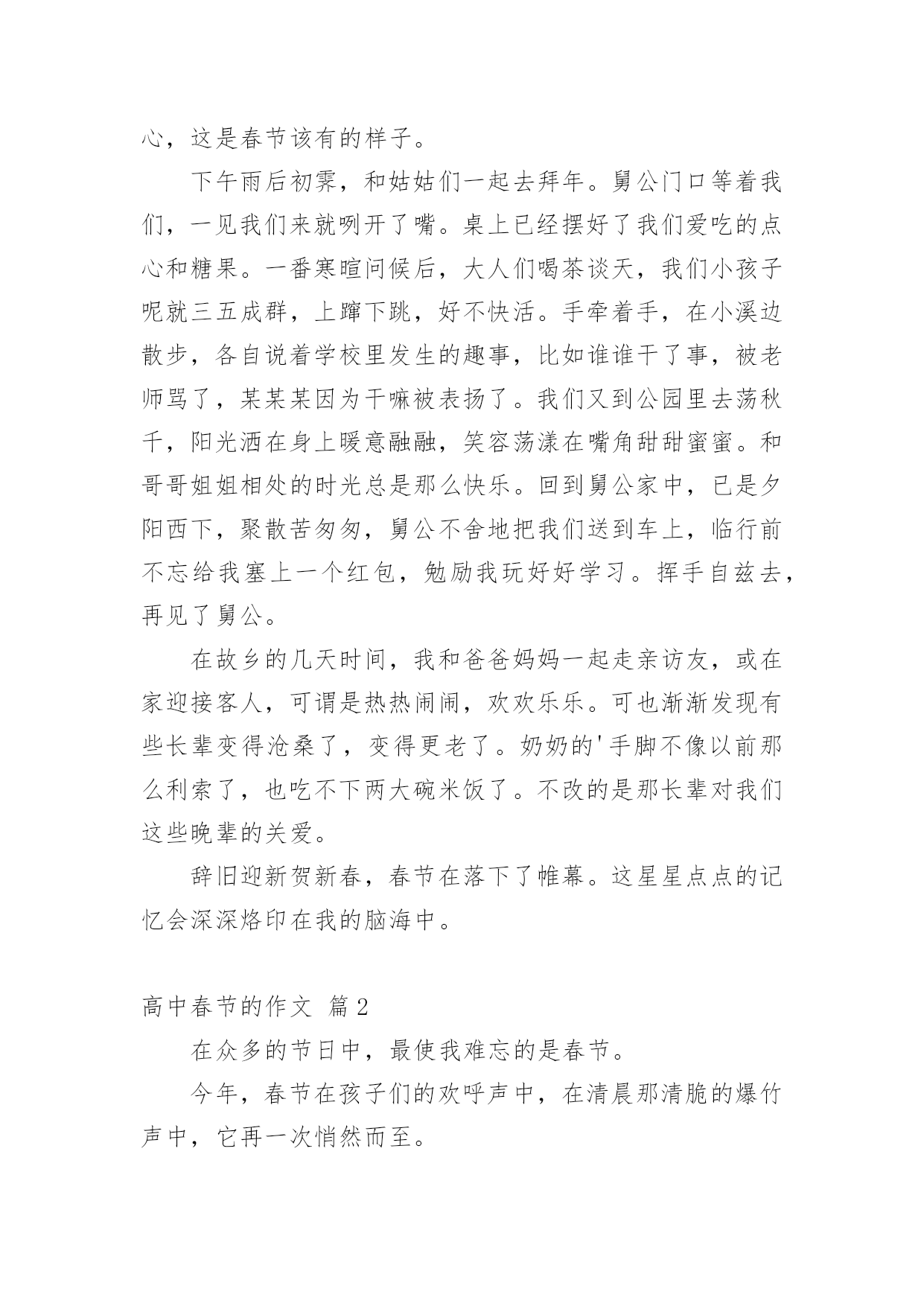 心，这是春节该有的样子。

下午雨后初霁，和姑姑们一起去拜年。舅公门口等着我们，一见我们来就咧开了嘴。桌上已经摆好了我们爱吃的点心和糖果。一番寒暄问候后，大人们喝茶谈天，我们小孩子呢就三五成群，上蹿下跳，好不快活。手牵着手，在小溪边散步，各自说着学校里发生的趣事，比如谁谁干了事，被老师骂了，某某某因为干嘛被表扬了。我们又到公园里去荡秋千，阳光洒在身上暖意融融，笑容荡漾在嘴角甜甜蜜蜜。和哥哥姐姐相处的时光总是那么快乐。回到舅公家中，已是夕阳西下，聚散苦匆匆，舅公不舍地把我们送到车上，临行前不忘给我塞上一个红包，勉励我玩好好学习。挥手自兹去，再见了舅公。

在故乡的几天时间，我和爸爸妈妈一起走亲访友，或在家迎接客人，可谓是热热闹闹，欢欢乐乐。可也渐渐发现有些长辈变得沧桑了，变得更老了。奶奶的'手脚不像以前那么利索了，也吃不下两大碗米饭了。不改的是那长辈对我们这些晚辈的关爱。

辞旧迎新贺新春，春节在落下了帷幕。这星星点点的记忆会深深烙印在我的脑海中。

高中春节的作文 篇2

在众多的节日中，最使我难忘的是春节。

今年，春节在孩子们的欢呼声中，在清晨那清脆的爆竹声中，它再一次悄然而至。